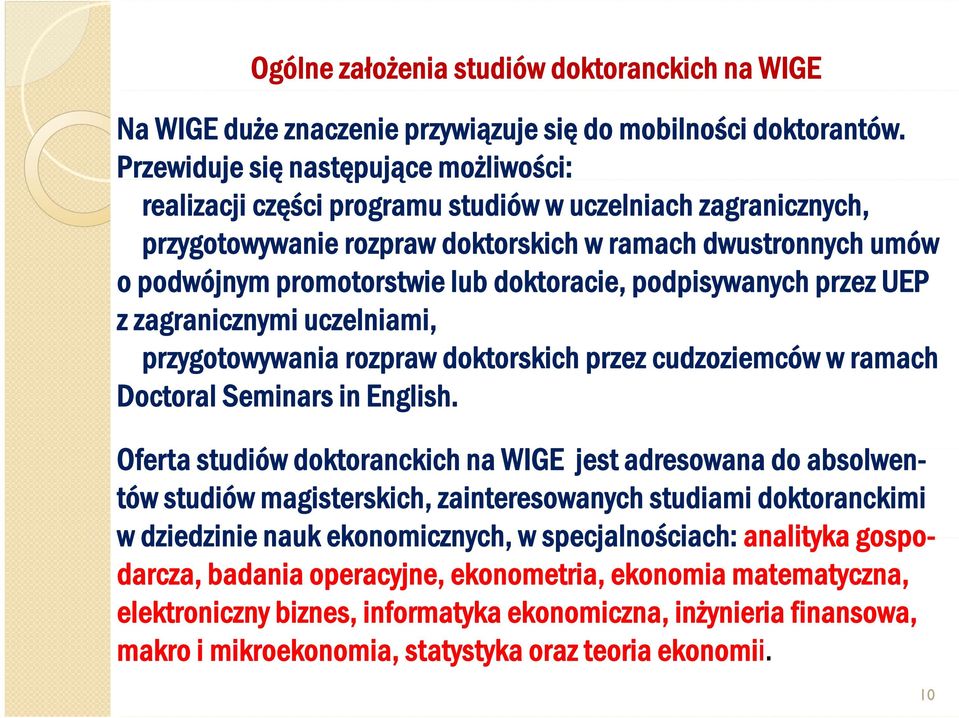 Ogólne założenia studiów doktoranckich na WIGE

Na WIGE duże znaczenie przywiązuje się do mobilności doktorantów. Przewiduje się następujące możliwości:
realizacji części programu studiów w uczelniach zagranicznych,
przygotowywanie rozpraw doktorskich w ramach dwustronnych umów o podwójnym promotorstwie lub doktoracie, podpisywanych przez UEP z zagranicznymi uczelniami,
przygotowywania rozpraw doktorskich przez cudzoziemców w ramach Doctoral Seminars in English.

Oferta studiów doktoranckich na WIGE jest adresowana do absolwentów studiów magisterskich, zainteresowanych studiami doktoranckimi w dziedzinie nauk ekonomicznych, w specjalnościach: analityka gospodarcza, badania operacyjne, ekonometria, ekonomia matematyczna, elektroniczny biznes, informatyka ekonomiczna, inżynieria finansowa, makro i mikroekonomia, statystyka oraz teoria ekonomii.

10